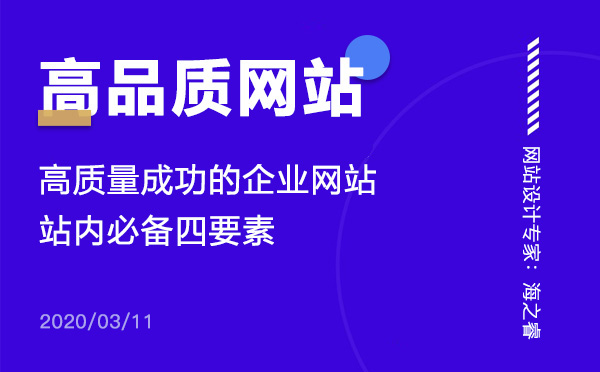 高品质网站

高质量成功的企业网站
站内必备四要素

2020/03/11

网站设计专家：海之睿